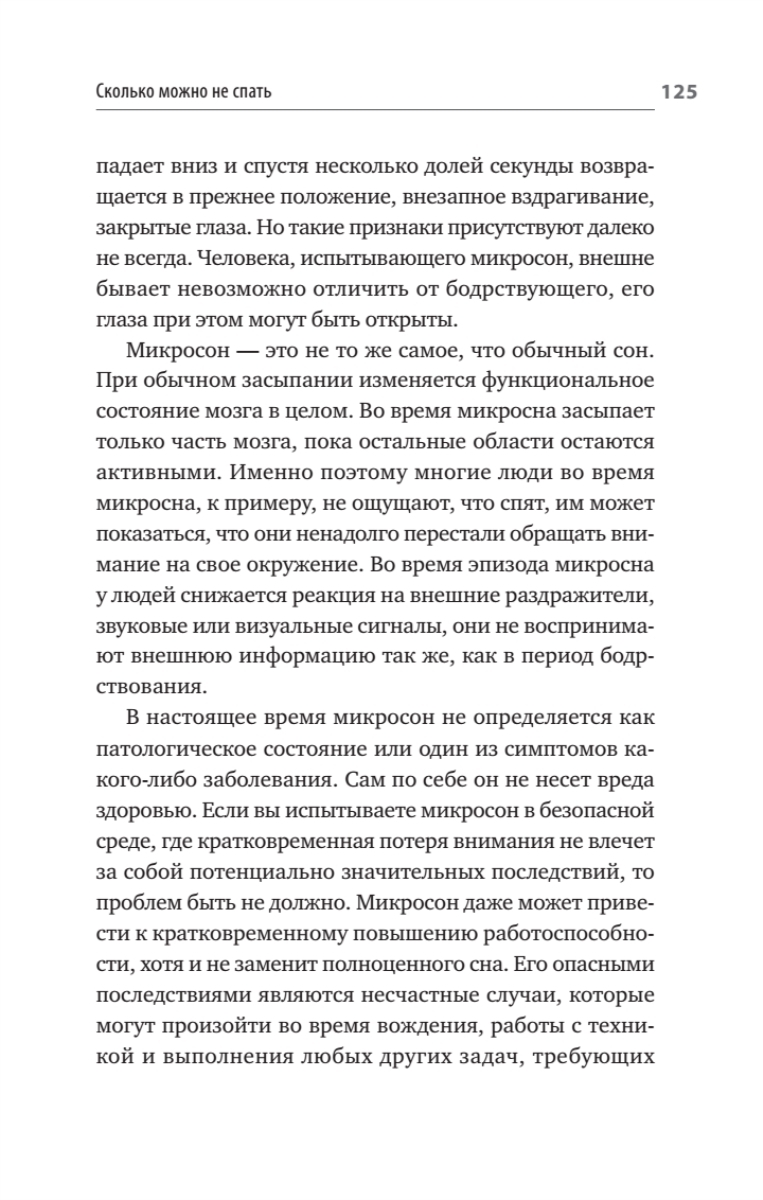 Сколько можно не спать 125

падает вниз и спустя несколько долей секунды возвращается в прежнее положение, внезапное вздрагивание, закрытые глаза. Но такие признаки присутствуют далеко не всегда. Человека, испытывающего микросон, внешне бывает невозможно отличить от бодрствующего, его глаза при этом могут быть открыты.

Микросон — это не то же самое, что обычный сон. При обычном засыпании изменяется функциональное состояние мозга в целом. Во время микросна засыпает только часть мозга, пока остальные области остаются активными. Именно поэтому многие люди во время микросна, к примеру, не ощущают, что спят, им может показаться, что они ненадолго перестали обращать внимание на свое окружение. Во время эпизода микросна у людей снижается реакция на внешние раздражители, звуковые или визуальные сигналы, они не воспринимают внешнюю информацию так же, как в период бодрствования.

В настоящее время микросон не определяется как патологическое состояние или один из симптомов какого-либо заболевания. Сам по себе он не несет вреда здоровью. Если вы испытываете микросон в безопасной среде, где кратковременная потеря внимания не влечет за собой потенциально значительных последствий, то проблем быть не должно. Микросон даже может привести к кратковременному повышению работоспособности, хотя и не заменит полноценного сна. Его опасными последствиями являются несчастные случаи, которые могут произойти во время вождения, работы с техникой и выполнения любых других задач, требующих